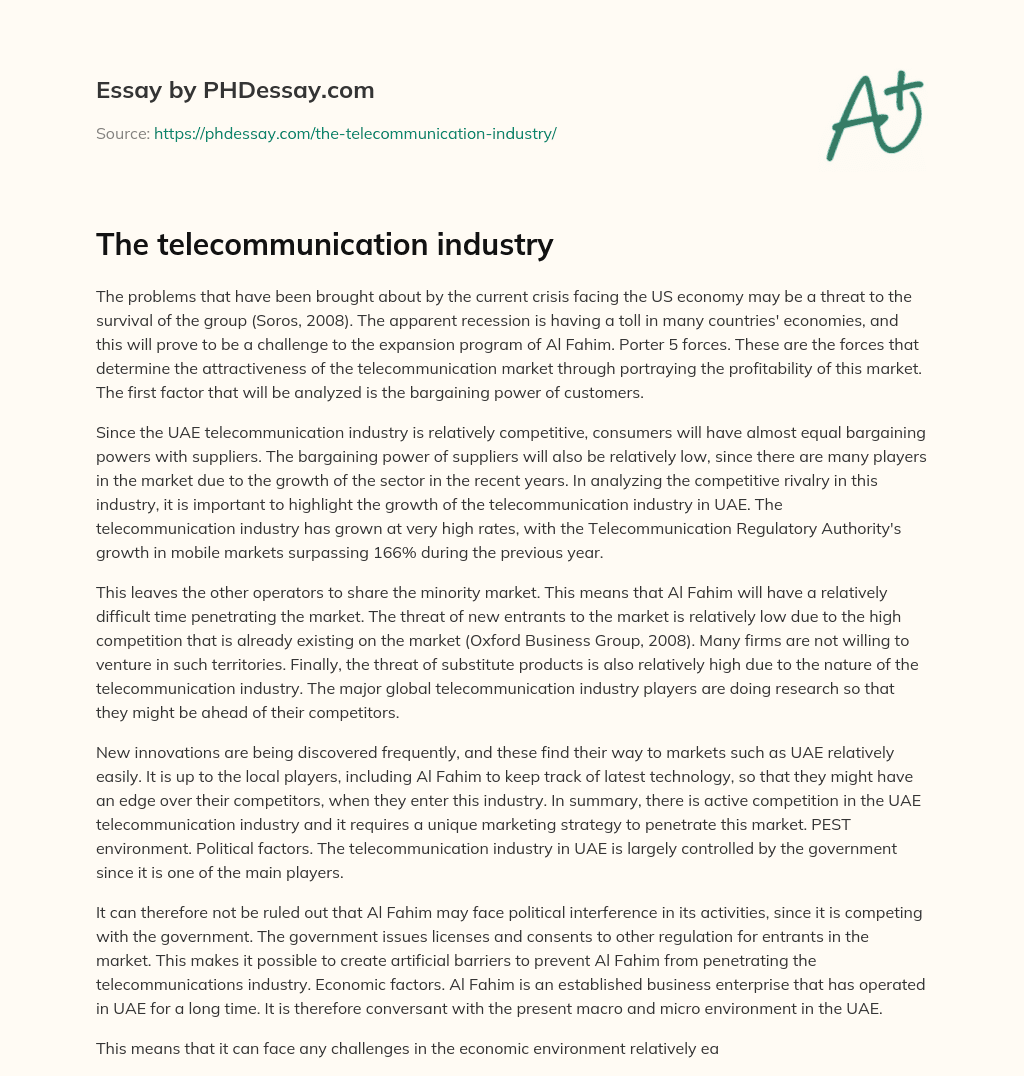 Essay by PHDessay.com

Source: https://phdessay.com/the-telecommunication-industry/

A+

The telecommunication industry

The problems that have been brought about by the current crisis facing the US economy may be a threat to the survival of the group (Soros, 2008). The apparent recession is having a toll in many countries' economies, and this will prove to be a challenge to the expansion program of Al Fahim. Porter 5 forces. These are the forces that determine the attractiveness of the telecommunication market through portraying the profitability of this market. The first factor that will be analyzed is the bargaining power of customers.

Since the UAE telecommunication industry is relatively competitive, consumers will have almost equal bargaining powers with suppliers. The bargaining power of suppliers will also be relatively low, since there are many players in the market due to the growth of the sector in the recent years. In analyzing the competitive rivalry in this industry, it is important to highlight the growth of the telecommunication industry in UAE. The telecommunication industry has grown at very high rates, with the Telecommunication Regulatory Authority's growth in mobile markets surpassing 166% during the previous year.

This leaves the other operators to share the minority market. This means that Al Fahim will have a relatively difficult time penetrating the market. The threat of new entrants to the market is relatively low due to the high competition that is already existing on the market (Oxford Business Group, 2008). Many firms are not willing to venture in such territories. Finally, the threat of substitute products is also relatively high due to the nature of the telecommunication industry. The major global telecommunication industry players are doing research so that they might be ahead of their competitors.

New innovations are being discovered frequently, and these find their way to markets such as UAE relatively easily. It is up to the local players, including Al Fahim to keep track of latest technology, so that they might have an edge over their competitors, when they enter this industry. In summary, there is active competition in the UAE telecommunication industry and it requires a unique marketing strategy to penetrate this market. PEST environment. Political factors. The telecommunication industry in UAE is largely controlled by the government since it is one of the main players.

It can therefore not be ruled out that Al Fahim may face political interference in its activities, since it is competing with the government. The government issues licenses and consents to other regulation for entrants in the market. This makes it possible to create artificial barriers to prevent Al Fahim from penetrating the telecommunications industry. Economic factors. Al Fahim is an established business enterprise that has operated in UAE for a long time. It is therefore conversant with the present macro and micro environment in the UAE.

This means that it can face any challenges in the economic environment relatively ea